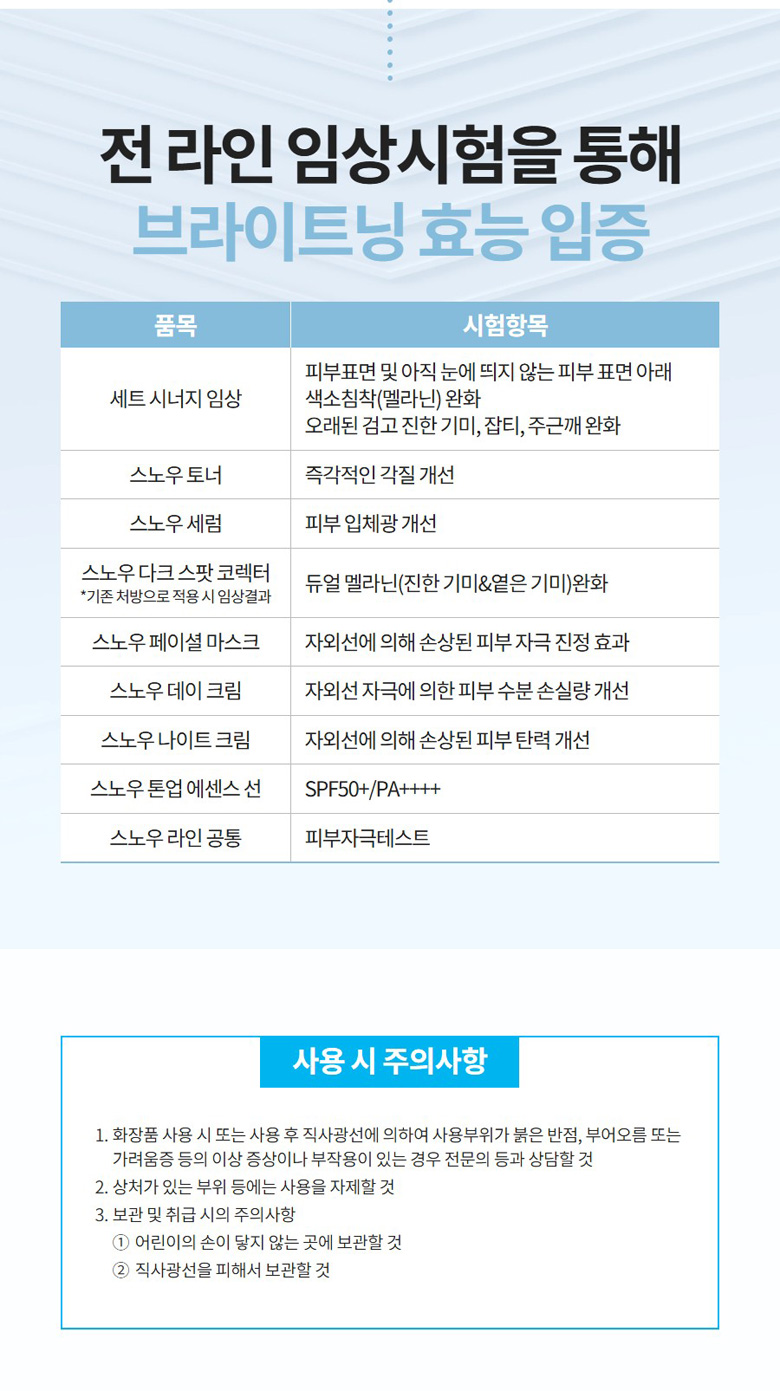 전 라인 임상시험을 통해
브라이트닝 효능 입증

| 품목 | 시험항목 |
|---|---|
| 세트 시너지 임상 | 피부표면 및 아직 눈에 띄지 않는 피부 표면 아래 색소침착(멜라닌) 완화 오래된 검고 진한 기미, 잡티, 주근깨 완화 |
| 스노우 토너 | 즉각적인 각질 개선 |
| 스노우 세럼 | 피부 입체광 개선 |
| 스노우 다크 스팟 코렉터 *기존 처방으로 적용 시 임상결과 | 듀얼 멜라닌(진한 기미&옅은 기미)완화 |
| 스노우 페이셜 마스크 | 자외선에 의해 손상된 피부 자극 진정 효과 |
| 스노우 데이 크림 | 자외선 자극에 의한 피부 수분 손실량 개선 |
| 스노우 나이트 크림 | 자외선에 의해 손상된 피부 탄력 개선 |
| 스노우 톤업 에센스 선 | SPF50+/PA++++ |
| 스노우 라인 공통 | 피부자극테스트 |

사용 시 주의사항

1. 화장품 사용 시 또는 사용 후 직사광선에 의하여 사용부위가 붉은 반점, 부어오름 또는 가려움증 등의 이상 증상이나 부작용이 있는 경우 전문의 등과 상담할 것
2. 상처가 있는 부위 등에는 사용을 자제할 것
3. 보관 및 취급 시의 주의사항
① 어린이의 손이 닿지 않는 곳에 보관할 것
② 직사광선을 피해서 보관할 것